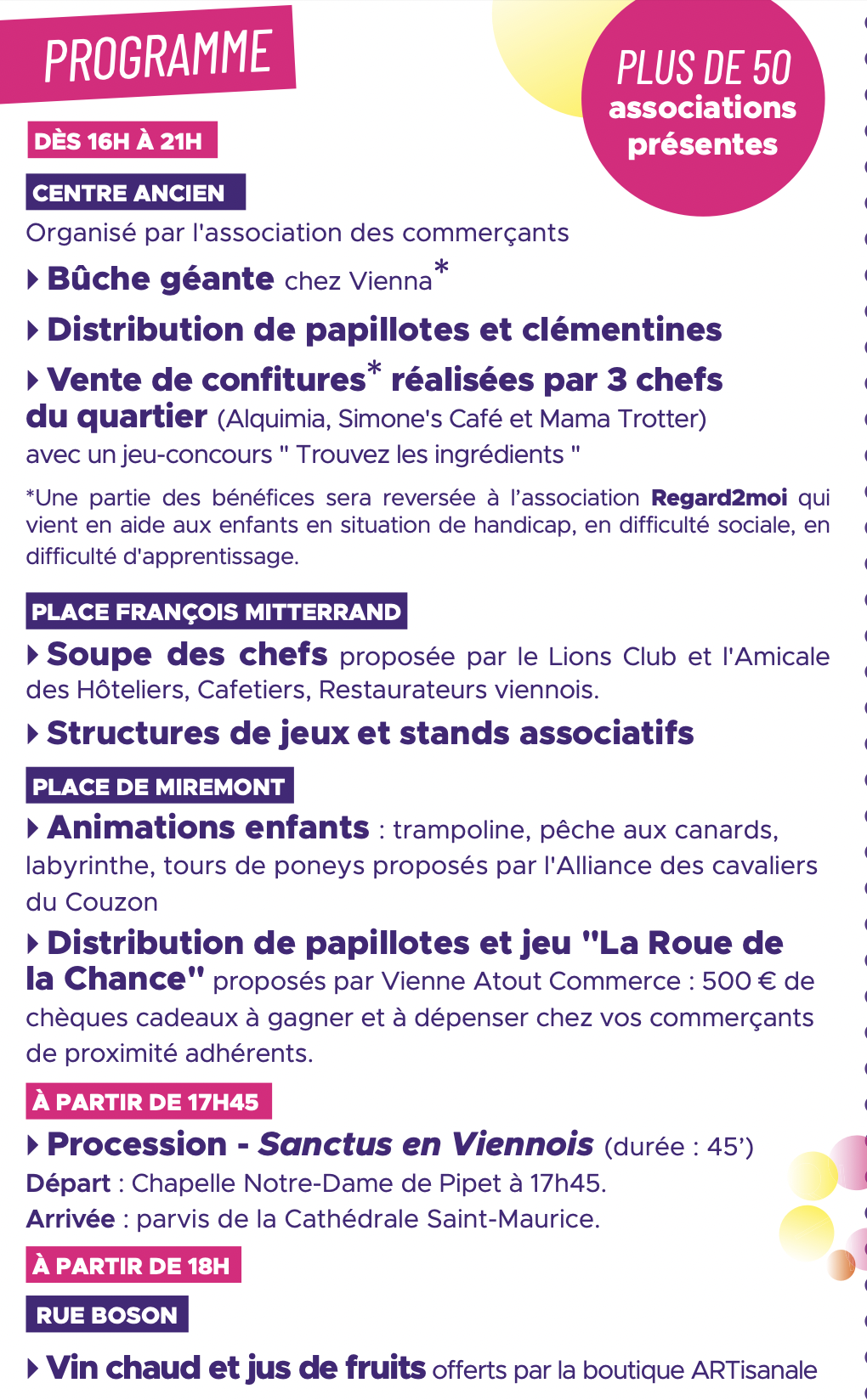 PROGRAMME

PLUS DE 50 associations présentes

DÈS 16H À 21H

CENTRE ANCIEN

Organisé par l'association des commerçants

Bûche géante chez Vienna*

Distribution de papillotes et clémentines

Vente de confitures* réalisées par 3 chefs du quartier (Alquimia, Simone's Café et Mama Trotter) avec un jeu-concours " Trouvez les ingrédients "

*Une partie des bénéfices sera reversée à l'association Regard2moi qui vient en aide aux enfants en situation de handicap, en difficulté sociale, en difficulté d'apprentissage.

PLACE FRANÇOIS MITTERRAND

Soupe des chefs proposée par le Lions Club et l'Amicale des Hôteliers, Cafetiers, Restaurateurs viennois.

Structures de jeux et stands associatifs

PLACE DE MIREMONT

Animations enfants : trampoline, pêche aux canards, labyrinthe, tours de poneys proposés par l'Alliance des cavaliers du Couzon

Distribution de papillotes et jeu "La Roue de la Chance" proposés par Vienne Atout Commerce : 500 € de chèques cadeaux à gagner et à dépenser chez vos commerçants de proximité adhérents.

À PARTIR DE 17H45

Procession - Sanctus en Viennois (durée : 45')
Départ : Chapelle Notre-Dame de Pipet à 17h45.
Arrivée : parvis de la Cathédrale Saint-Maurice.

À PARTIR DE 18H

RUE BOSON

Vin chaud et jus de fruits offerts par la boutique ARTisanale